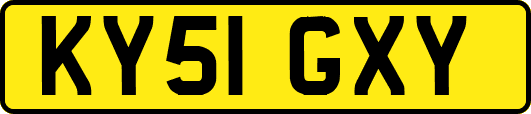 KY51 GXY